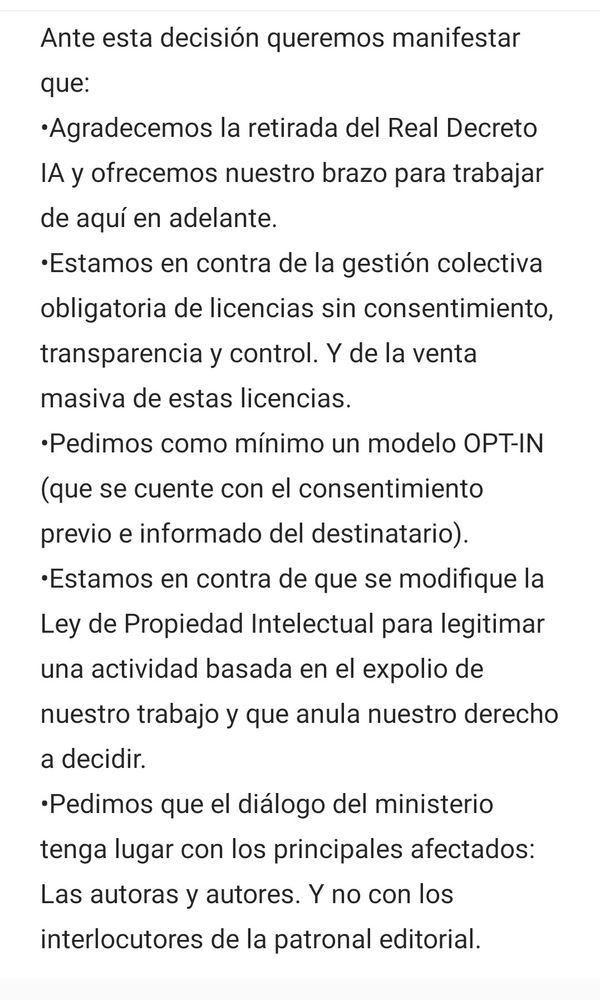 Ante esta decisión queremos manifestar que:
•Agradecemos la retirada del Real Decreto IA y ofrecemos nuestro brazo para trabajar de aquí en adelante.
•Estamos en contra de la gestión colectiva obligatoria de licencias sin consentimiento, transparencia y control. Y de la venta masiva de estas licencias.
•Pedimos como mínimo un modelo OPT-IN (que se cuente con el consentimiento previo e informado del destinatario).
•Estamos en contra de que se modifique la Ley de Propiedad Intelectual para legitimar una actividad basada en el expolio de nuestro trabajo y que anula nuestro derecho a decidir.
•Pedimos que el diálogo del ministerio tenga lugar con los principales afectados: Las autoras y autores. Y no con los interlocutores de la patronal editorial.